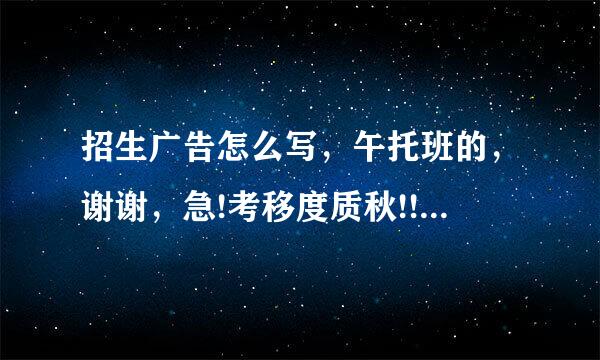 招生广告怎么写，午托班的，谢谢，急!考移度质秋!!...